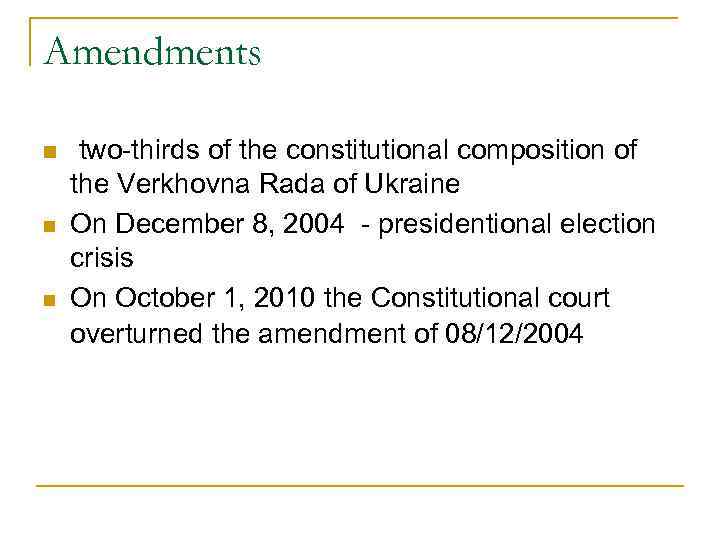 Amendments

• two-thirds of the constitutional composition of the Verkhovna Rada of Ukraine
• On December 8, 2004 - presidentional election crisis
• On October 1, 2010 the Constitutional court overturned the amendment of 08/12/2004